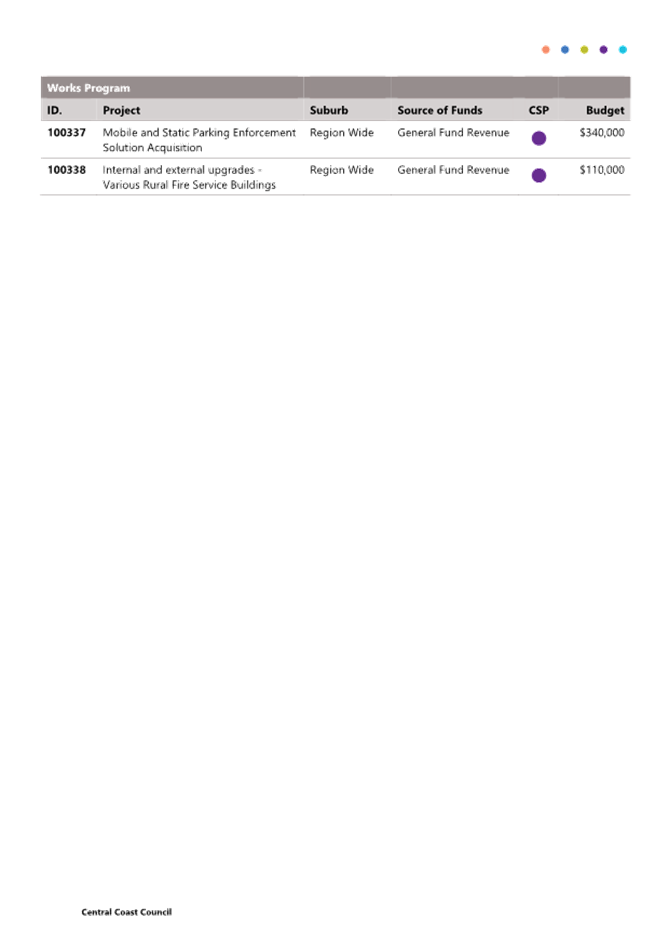 Works Program

| ID. | Project | Suburb | Source of Funds | CSP | Budget |
|---|---|---|---|---|---|
| 100337 | Mobile and Static Parking Enforcement Solution Acquisition | Region Wide | General Fund Revenue | | $340,000 |
| 100338 | Internal and external upgrades - Various Rural Fire Service Buildings | Region Wide | General Fund Revenue | | $110,000 |

Central Coast Council